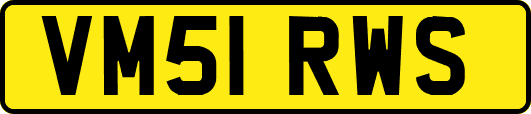 VM51 RWS